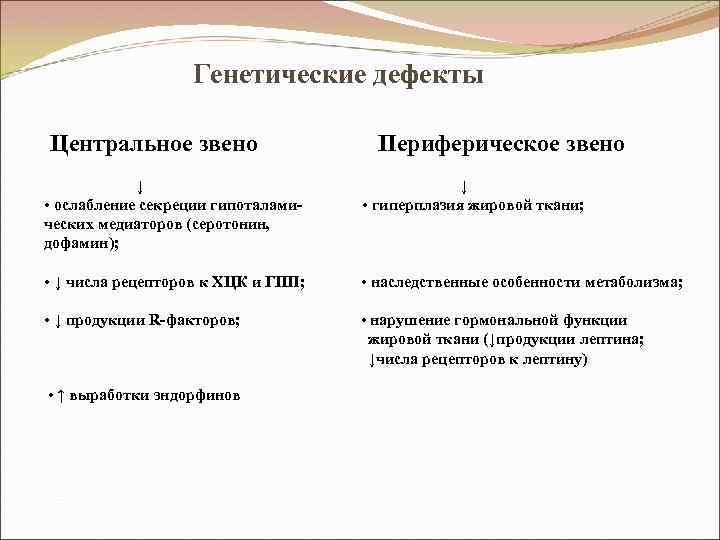 Генетические дефекты

Центральное звено

↓

• ослабление секреции гипоталамических медиаторов (серотонин, дофамин);

• ↓ числа рецепторов к ХЦК и ГПП;

• ↓ продукции R-факторов;

• ↑ выработки эндорфинов

Периферическое звено

↓

• гиперплазия жировой ткани;

• наследственные особенности метаболизма;

• нарушение гормональной функции жировой ткани (↓продукции лептина; ↓числа рецепторов к лептину)